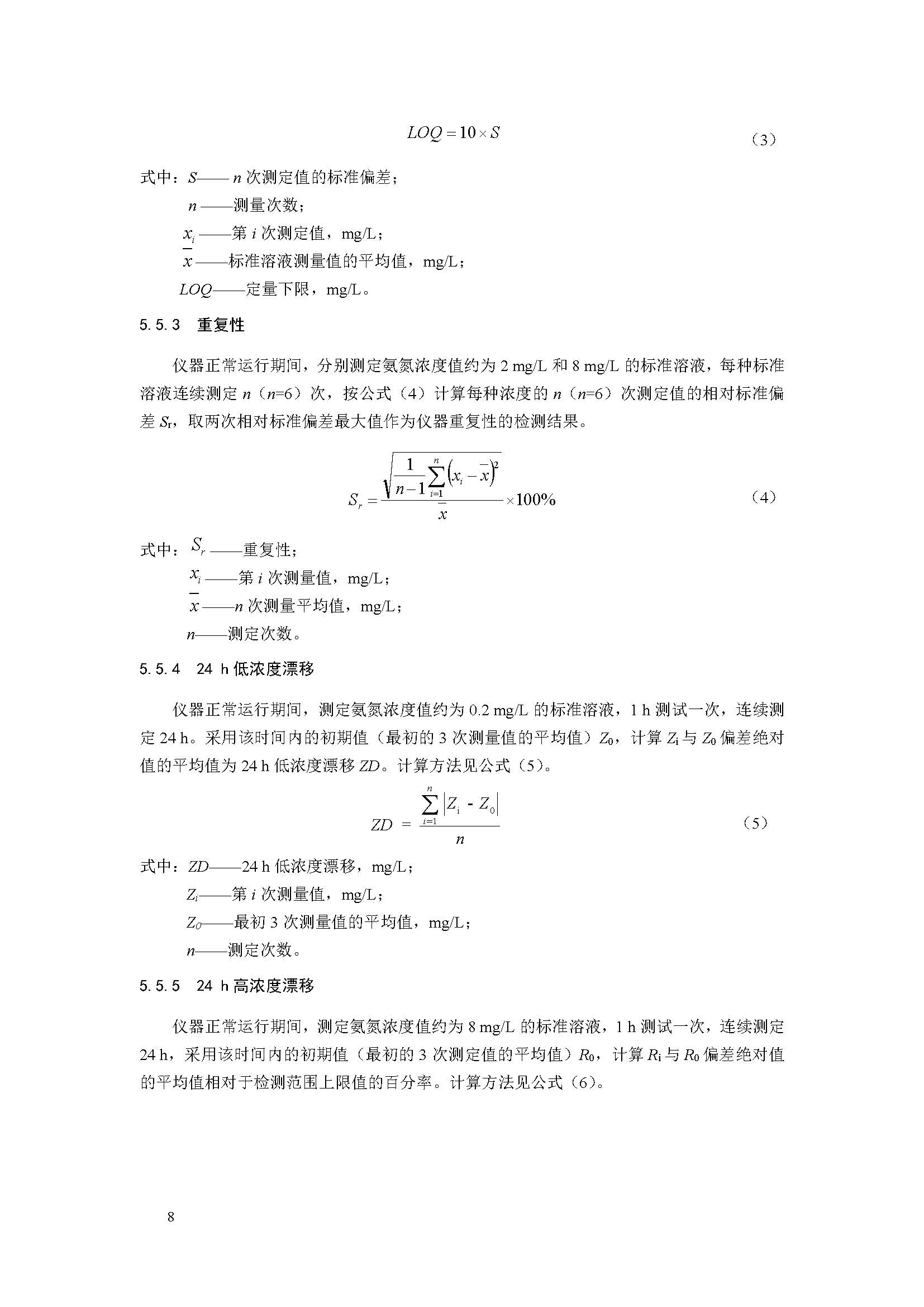 $LOQ = 10 \times S$ （3）

式中：$S$—— $n$ 次测定值的标准偏差；

$n$ ——测量次数；

$x_i$ ——第 $i$ 次测定值，mg/L；

$\bar{x}$ ——标准溶液测量值的平均值，mg/L；

$LOQ$——定量下限，mg/L。

5.5.3 重复性

仪器正常运行期间，分别测定氨氮浓度值约为 2 mg/L 和 8 mg/L 的标准溶液，每种标准溶液连续测定 $n$（$n$=6）次，按公式（4）计算每种浓度的 $n$（$n$=6）次测定值的相对标准偏差 $S_r$，取两次相对标准偏差最大值作为仪器重复性的检测结果。

$S_r = \frac{\sqrt{\frac{1}{n-1}\sum_{i=1}^{n}\left(x_i - \bar{x}\right)^2}}{\bar{x}} \times 100\%$ （4）

式中：$S_r$ ——重复性；

$x_i$ ——第 $i$ 次测量值，mg/L；

$\bar{x}$ ——$n$ 次测量平均值，mg/L；

$n$——测定次数。

5.5.4 24 h 低浓度漂移

仪器正常运行期间，测定氨氮浓度值约为 0.2 mg/L 的标准溶液，1 h 测试一次，连续测定 24 h。采用该时间内的初期值（最初的 3 次测量值的平均值）$Z_0$，计算 $Z_i$ 与 $Z_0$ 偏差绝对值的平均值为 24 h 低浓度漂移 $ZD$。计算方法见公式（5）。

$ZD = \frac{\sum_{i=1}^{n}\left|Z_i - Z_0\right|}{n}$ （5）

式中：$ZD$——24 h 低浓度漂移，mg/L；

$Z_i$——第 $i$ 次测量值，mg/L；

$Z_0$——最初 3 次测量值的平均值，mg/L；

$n$——测定次数。

5.5.5 24 h 高浓度漂移

仪器正常运行期间，测定氨氮浓度值约为 8 mg/L 的标准溶液，1 h 测试一次，连续测定 24 h，采用该时间内的初期值（最初的 3 次测定值的平均值）$R_0$，计算 $R_i$ 与 $R_0$ 偏差绝对值的平均值相对于检测范围上限值的百分率。计算方法见公式（6）。

8